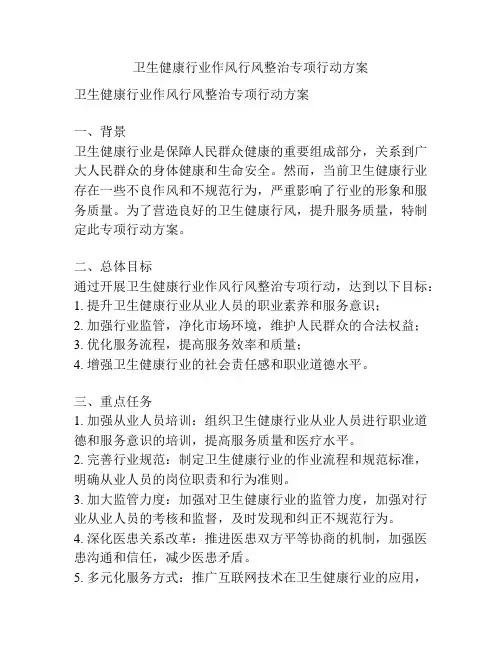 卫生健康行业作风行风整治专项行动方案

卫生健康行业作风行风整治专项行动方案

一、背景
卫生健康行业是保障人民群众健康的重要组成部分，关系到广大人民群众的身体健康和生命安全。然而，当前卫生健康行业存在一些不良作风和不规范行为，严重影响了行业的形象和服务质量。为了营造良好的卫生健康行风，提升服务质量，特制定此专项行动方案。

二、总体目标
通过开展卫生健康行业作风行风整治专项行动，达到以下目标：
1. 提升卫生健康行业从业人员的职业素养和服务意识；
2. 加强行业监管，净化市场环境，维护人民群众的合法权益；
3. 优化服务流程，提高服务效率和质量；
4. 增强卫生健康行业的社会责任感和职业道德水平。

三、重点任务
1. 加强从业人员培训：组织卫生健康行业从业人员进行职业道德和服务意识的培训，提高服务质量和医疗水平。
2. 完善行业规范：制定卫生健康行业的作业流程和规范标准，明确从业人员的岗位职责和行为准则。
3. 加大监管力度：加强对卫生健康行业的监管力度，加强对行业从业人员的考核和监督，及时发现和纠正不规范行为。
4. 深化医患关系改革：推进医患双方平等协商的机制，加强医患沟通和信任，减少医患矛盾。
5. 多元化服务方式：推广互联网技术在卫生健康行业的应用，